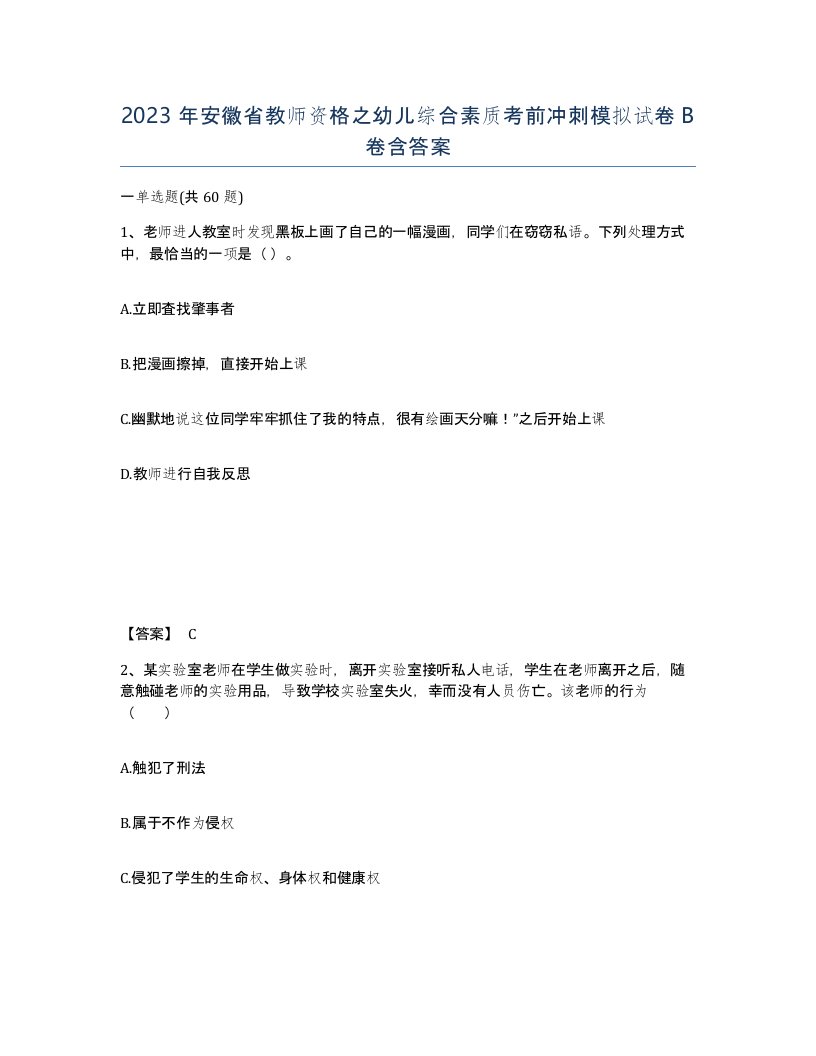 2023 年安徽省教师资格之幼儿综合素质考前冲刺模拟试卷 B 卷含答案

一单选题(共 60 题)

1、老师进人教室时发现黑板上画了自己的一幅漫画，同学们在窃窃私语。下列处理方式中，最恰当的一项是（ ）。

A.立即查找肇事者

B.把漫画擦掉，直接开始上课

C.幽默地说这位同学牢牢抓住了我的特点，很有绘画天分嘛！”之后开始上课

D.教师进行自我反思

【答案】 C

2、某实验室老师在学生做实验时，离开实验室接听私人电话，学生在老师离开之后，随意触碰老师的实验用品，导致学校实验室失火，幸而没有人员伤亡。该老师的行为（ ）

A.触犯了刑法

B.属于不作为侵权

C.侵犯了学生的生命权、身体权和健康权